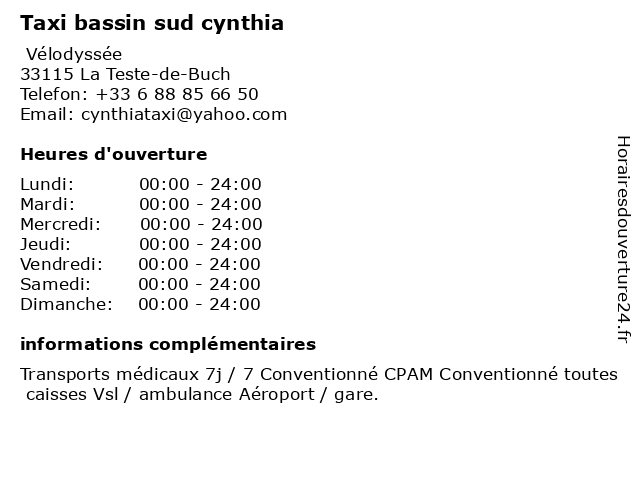 Taxi bassin sud cynthia

Vélodyssée
33115 La Teste-de-Buch
Telefon: +33 6 88 85 66 50
Email: cynthiataxi@yahoo.com

Heures d'ouverture

| | |
|---|---|
| Lundi: | 00:00 - 24:00 |
| Mardi: | 00:00 - 24:00 |
| Mercredi: | 00:00 - 24:00 |
| Jeudi: | 00:00 - 24:00 |
| Vendredi: | 00:00 - 24:00 |
| Samedi: | 00:00 - 24:00 |
| Dimanche: | 00:00 - 24:00 |

informations complémentaires

Transports médicaux 7j / 7 Conventionné CPAM Conventionné toutes caisses Vsl / ambulance Aéroport / gare.

Horairesdouverture24.fr